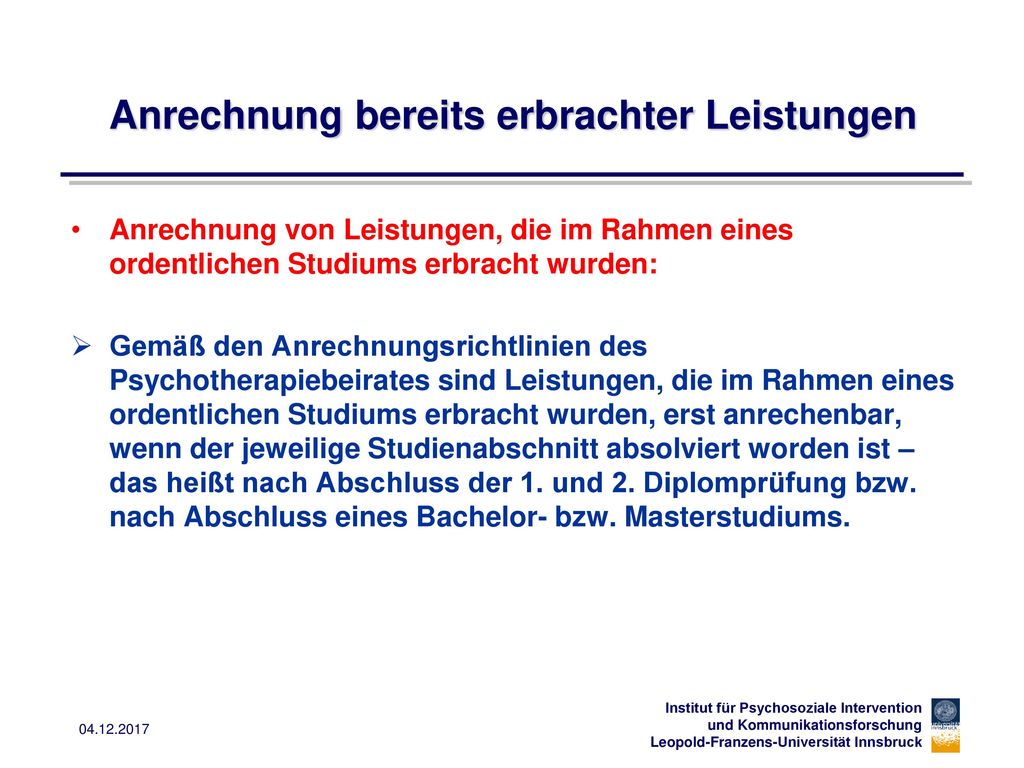 Anrechnung bereits erbrachter Leistungen

• Anrechnung von Leistungen, die im Rahmen eines ordentlichen Studiums erbracht wurden:

➢ Gemäß den Anrechnungsrichtlinien des Psychotherapiebeirates sind Leistungen, die im Rahmen eines ordentlichen Studiums erbracht wurden, erst anrechenbar, wenn der jeweilige Studienabschnitt absolviert worden ist – das heißt nach Abschluss der 1. und 2. Diplomprüfung bzw. nach Abschluss eines Bachelor- bzw. Masterstudiums.

04.12.2017

Institut für Psychosoziale Intervention und Kommunikationsforschung Leopold-Franzens-Universität Innsbruck